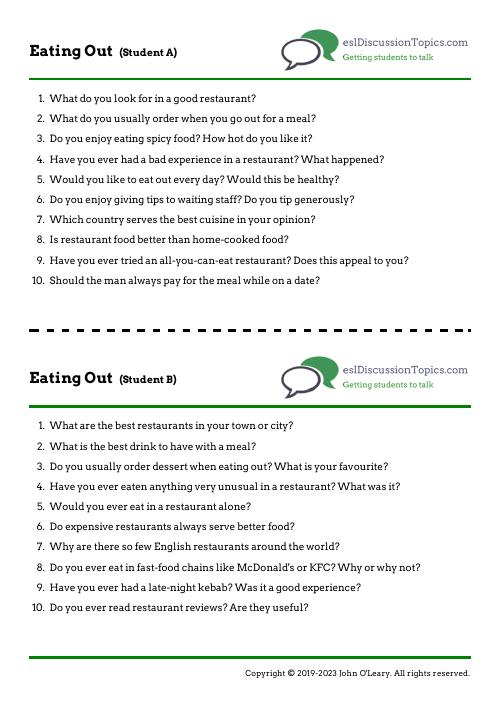 Eating Out (Student A)

eslDiscussionTopics.com
Getting students to talk

1. What do you look for in a good restaurant?
2. What do you usually order when you go out for a meal?
3. Do you enjoy eating spicy food? How hot do you like it?
4. Have you ever had a bad experience in a restaurant? What happened?
5. Would you like to eat out every day? Would this be healthy?
6. Do you enjoy giving tips to waiting staff? Do you tip generously?
7. Which country serves the best cuisine in your opinion?
8. Is restaurant food better than home-cooked food?
9. Have you ever tried an all-you-can-eat restaurant? Does this appeal to you?
10. Should the man always pay for the meal while on a date?

Eating Out (Student B)

eslDiscussionTopics.com
Getting students to talk

1. What are the best restaurants in your town or city?
2. What is the best drink to have with a meal?
3. Do you usually order dessert when eating out? What is your favourite?
4. Have you ever eaten anything very unusual in a restaurant? What was it?
5. Would you ever eat in a restaurant alone?
6. Do expensive restaurants always serve better food?
7. Why are there so few English restaurants around the world?
8. Do you ever eat in fast-food chains like McDonald's or KFC? Why or why not?
9. Have you ever had a late-night kebab? Was it a good experience?
10. Do you ever read restaurant reviews? Are they useful?

Copyright © 2019-2023 John O'Leary. All rights reserved.